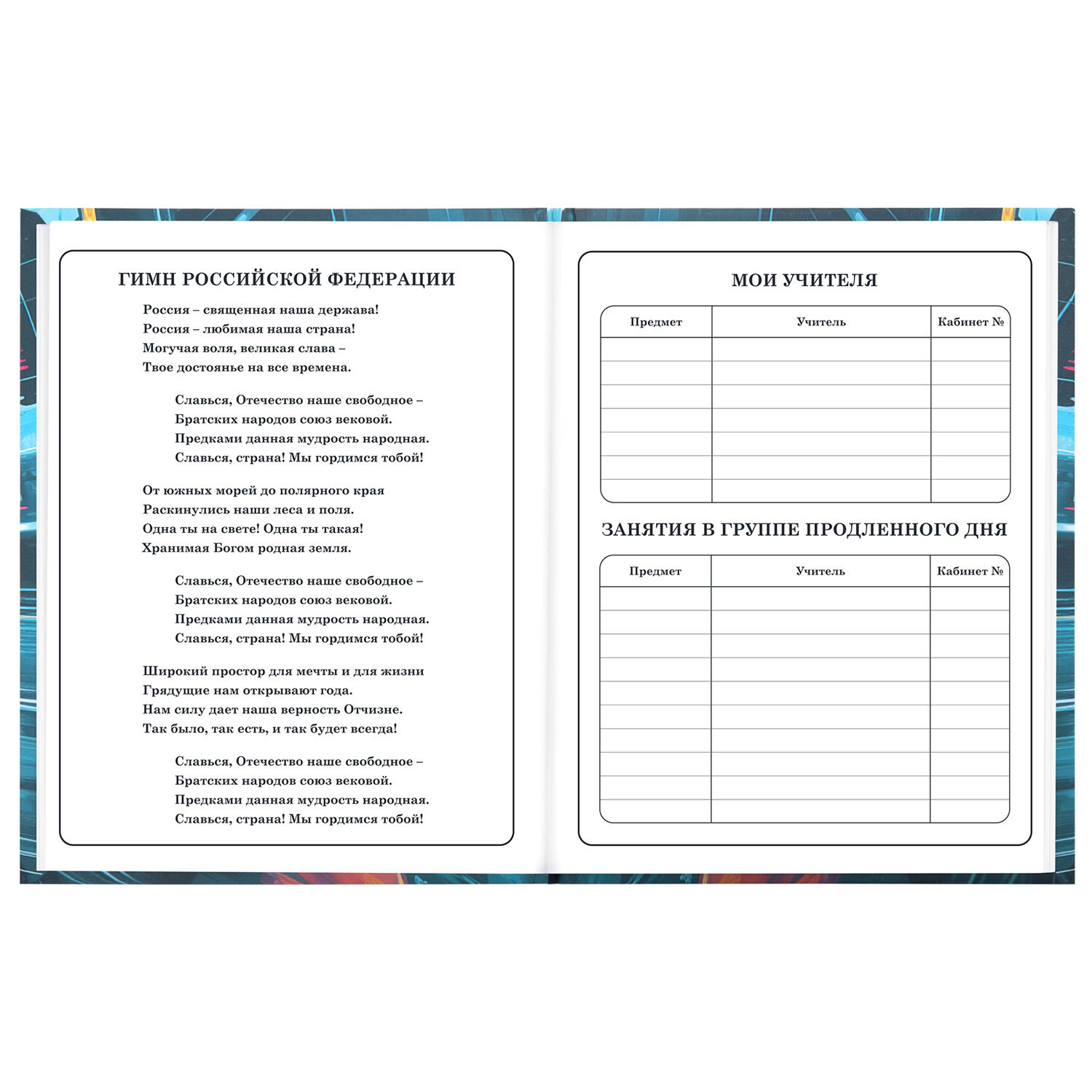 ГИМН РОССИЙСКОЙ ФЕДЕРАЦИИ

Россия – священная наша держава!
Россия – любимая наша страна!
Могучая воля, великая слава –
Твое достоянье на все времена.

Славься, Отечество наше свободное –
Братских народов союз вековой.
Предками данная мудрость народная.
Славься, страна! Мы гордимся тобой!

От южных морей до полярного края
Раскинулись наши леса и поля.
Одна ты на свете! Одна ты такая!
Хранимая Богом родная земля.

Славься, Отечество наше свободное –
Братских народов союз вековой.
Предками данная мудрость народная.
Славься, страна! Мы гордимся тобой!

Широкий простор для мечты и для жизни
Грядущие нам открывают года.
Нам силу дает наша верность Отчизне.
Так было, так есть, и так будет всегда!

Славься, Отечество наше свободное –
Братских народов союз вековой.
Предками данная мудрость народная.
Славься, страна! Мы гордимся тобой!

МОИ УЧИТЕЛЯ

| Предмет | Учитель | Кабинет № |
|---|---|---|
| | | |
| | | |
| | | |
| | | |
| | | |
| | | |
| | | |

ЗАНЯТИЯ В ГРУППЕ ПРОДЛЕННОГО ДНЯ

| Предмет | Учитель | Кабинет № |
|---|---|---|
| | | |
| | | |
| | | |
| | | |
| | | |
| | | |
| | | |
| | | |
| | | |
| | | |